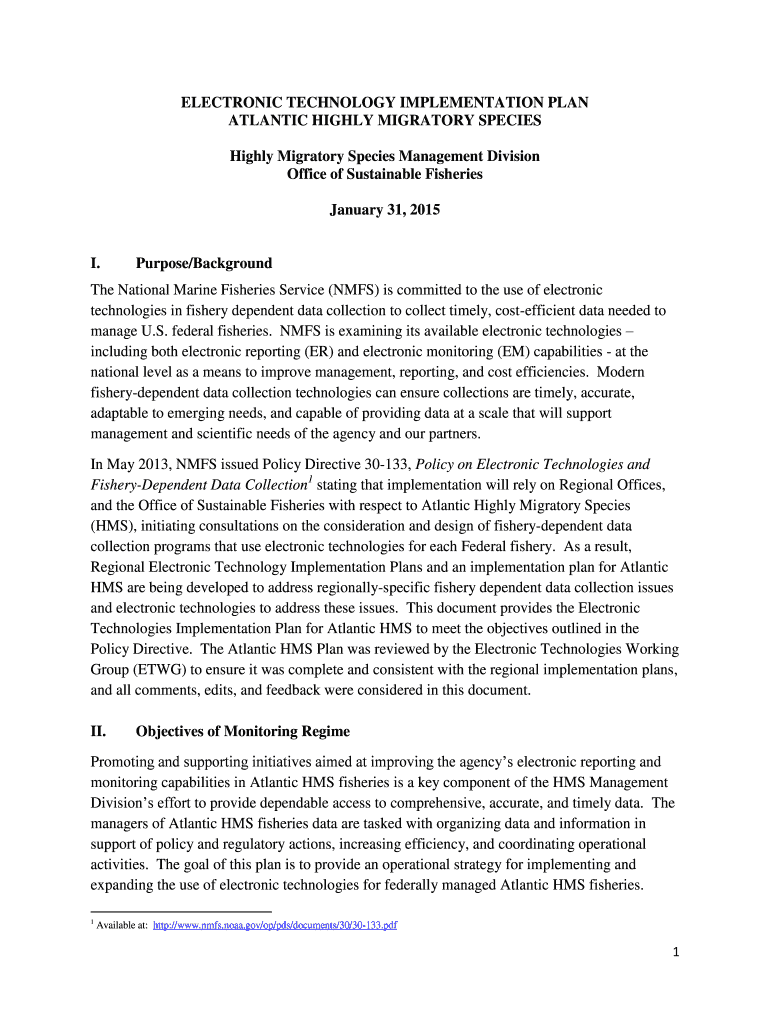 ELECTRONIC TECHNOLOGY IMPLEMENTATION PLAN
ATLANTIC HIGHLY MIGRATORY SPECIES

Highly Migratory Species Management Division
Office of Sustainable Fisheries

January 31, 2015

I. Purpose/Background

The National Marine Fisheries Service (NMFS) is committed to the use of electronic technologies in fishery dependent data collection to collect timely, cost-efficient data needed to manage U.S. federal fisheries. NMFS is examining its available electronic technologies – including both electronic reporting (ER) and electronic monitoring (EM) capabilities - at the national level as a means to improve management, reporting, and cost efficiencies. Modern fishery-dependent data collection technologies can ensure collections are timely, accurate, adaptable to emerging needs, and capable of providing data at a scale that will support management and scientific needs of the agency and our partners.

In May 2013, NMFS issued Policy Directive 30-133, Policy on Electronic Technologies and Fishery-Dependent Data Collection$^1$ stating that implementation will rely on Regional Offices, and the Office of Sustainable Fisheries with respect to Atlantic Highly Migratory Species (HMS), initiating consultations on the consideration and design of fishery-dependent data collection programs that use electronic technologies for each Federal fishery. As a result, Regional Electronic Technology Implementation Plans and an implementation plan for Atlantic HMS are being developed to address regionally-specific fishery dependent data collection issues and electronic technologies to address these issues. This document provides the Electronic Technologies Implementation Plan for Atlantic HMS to meet the objectives outlined in the Policy Directive. The Atlantic HMS Plan was reviewed by the Electronic Technologies Working Group (ETWG) to ensure it was complete and consistent with the regional implementation plans, and all comments, edits, and feedback were considered in this document.

II. Objectives of Monitoring Regime

Promoting and supporting initiatives aimed at improving the agency's electronic reporting and monitoring capabilities in Atlantic HMS fisheries is a key component of the HMS Management Division's effort to provide dependable access to comprehensive, accurate, and timely data. The managers of Atlantic HMS fisheries data are tasked with organizing data and information in support of policy and regulatory actions, increasing efficiency, and coordinating operational activities. The goal of this plan is to provide an operational strategy for implementing and expanding the use of electronic technologies for federally managed Atlantic HMS fisheries.

$^1$ Available at: http://www.nmfs.noaa.gov/op/pds/documents/30/30-133.pdf

1